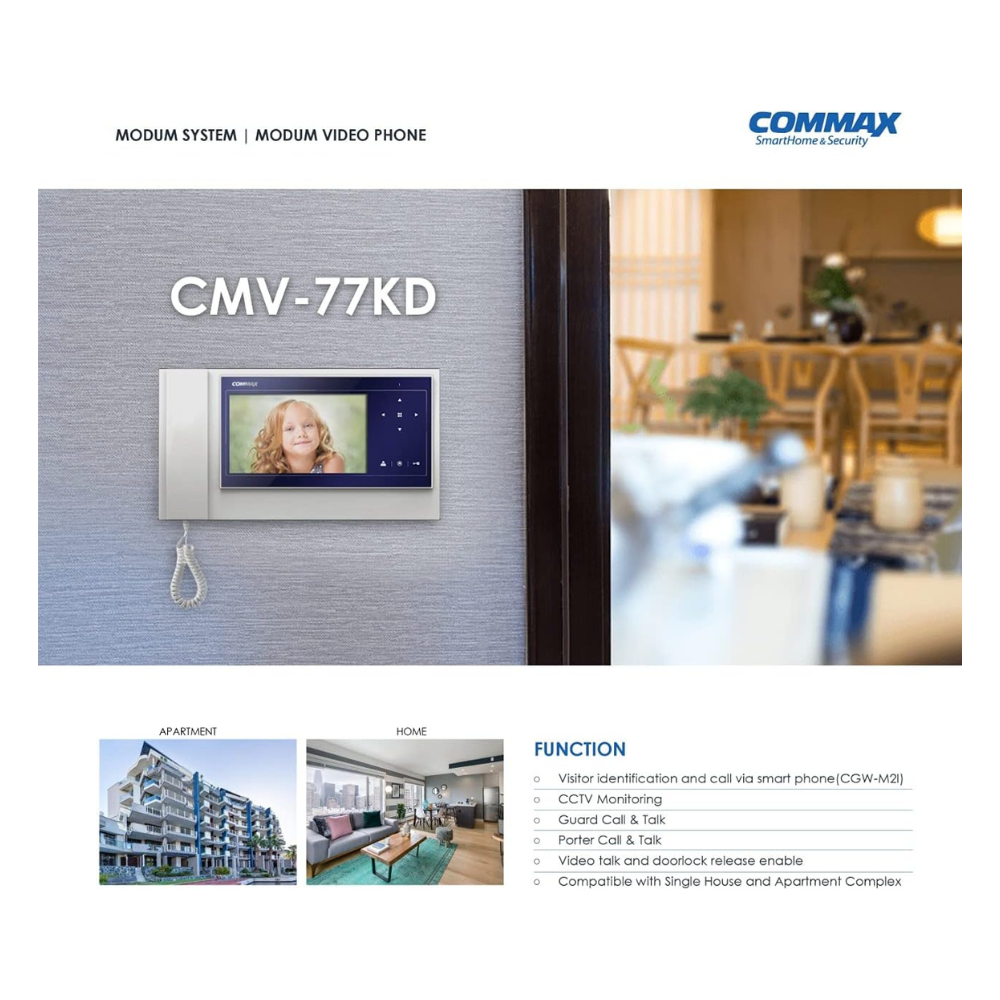 MODUM SYSTEM | MODUM VIDEO PHONE

COMMAX
SmartHome & Security

CMV-77KD

COMMAX

APARTMENT

HOME

FUNCTION

○ Visitor identification and call via smart phone(CGW-M2I)
○ CCTV Monitoring
○ Guard Call & Talk
○ Porter Call & Talk
○ Video talk and doorlock release enable
○ Compatible with Single House and Apartment Complex